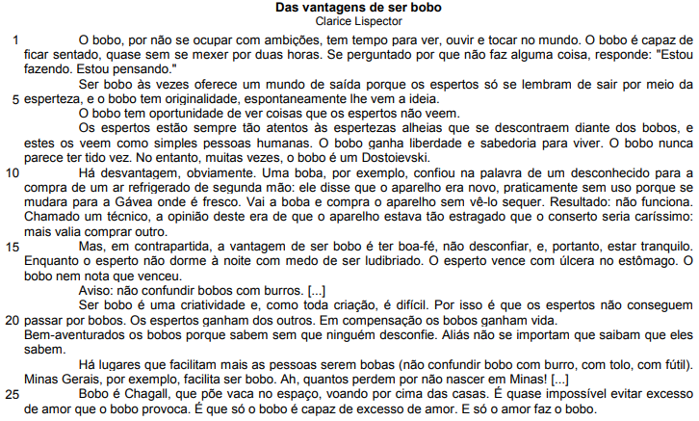 Das vantagens de ser bobo
Clarice Lispector

1 O bobo, por não se ocupar com ambições, tem tempo para ver, ouvir e tocar no mundo. O bobo é capaz de ficar sentado, quase sem se mexer por duas horas. Se perguntado por que não faz alguma coisa, responde: "Estou fazendo. Estou pensando."

Ser bobo às vezes oferece um mundo de saída porque os espertos só se lembram de sair por meio da 5 esperteza, e o bobo tem originalidade, espontaneamente lhe vem a ideia.

O bobo tem oportunidade de ver coisas que os espertos não veem.

Os espertos estão sempre tão atentos às espertezas alheias que se descontraem diante dos bobos, e estes os veem como simples pessoas humanas. O bobo ganha liberdade e sabedoria para viver. O bobo nunca parece ter tido vez. No entanto, muitas vezes, o bobo é um Dostoievski.

10 Há desvantagem, obviamente. Uma boba, por exemplo, confiou na palavra de um desconhecido para a compra de um ar refrigerado de segunda mão: ele disse que o aparelho era novo, praticamente sem uso porque se mudara para a Gávea onde é fresco. Vai a boba e compra o aparelho sem vê-lo sequer. Resultado: não funciona. Chamado um técnico, a opinião deste era de que o aparelho estava tão estragado que o conserto seria caríssimo: mais valia comprar outro.

15 Mas, em contrapartida, a vantagem de ser bobo é ter boa-fé, não desconfiar, e, portanto, estar tranquilo. Enquanto o esperto não dorme à noite com medo de ser ludibriado. O esperto vence com úlcera no estômago. O bobo nem nota que venceu.

Aviso: não confundir bobos com burros. [...]

Ser bobo é uma criatividade e, como toda criação, é difícil. Por isso é que os espertos não conseguem 20 passar por bobos. Os espertos ganham dos outros. Em compensação os bobos ganham vida.

Bem-aventurados os bobos porque sabem sem que ninguém desconfie. Aliás não se importam que saibam que eles sabem.

Há lugares que facilitam mais as pessoas serem bobas (não confundir bobo com burro, com tolo, com fútil). Minas Gerais, por exemplo, facilita ser bobo. Ah, quantos perdem por não nascer em Minas! [...]

25 Bobo é Chagall, que põe vaca no espaço, voando por cima das casas. É quase impossível evitar excesso de amor que o bobo provoca. É que só o bobo é capaz de excesso de amor. E só o amor faz o bobo.